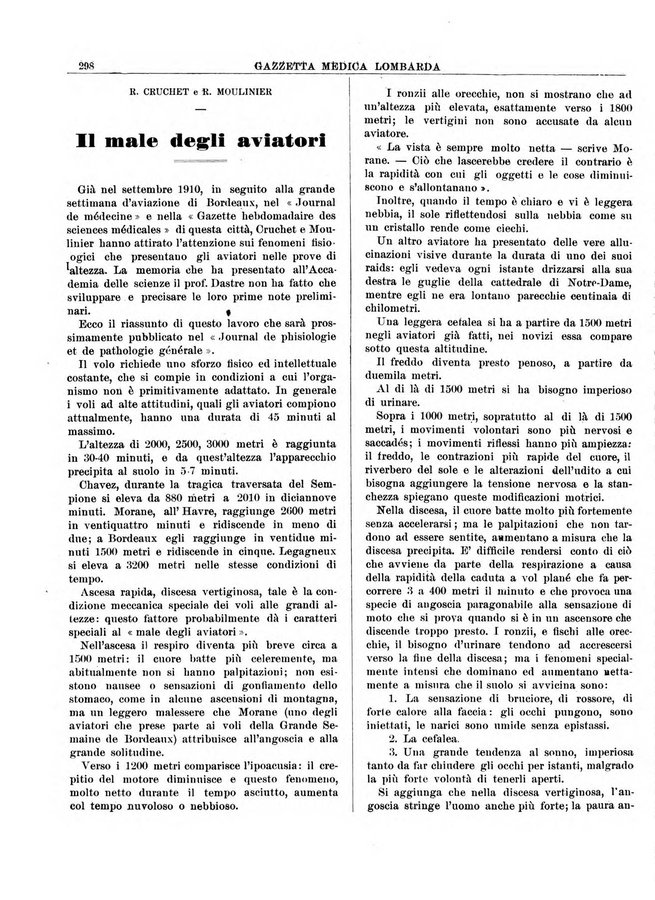 298 GAZZETTA MEDICA LOMBARDA

R. CRUCHET e R. MOULINIER

—

Il male degli aviatori

Già nel settembre 1910, in seguito alla grande settimana d'aviazione di Bordeaux, nel « Journal de médecine » e nella « Gazette hebdomadaire des sciences médicales » di questa città, Cruchet e Moulinier hanno attirato l'attenzione sui fenomeni fisiologici che presentano gli aviatori nelle prove di altezza. La memoria che ha presentato all'Accademia delle scienze il prof. Dastre non ha fatto che sviluppare e precisare le loro prime note preliminari.

Ecco il riassunto di questo lavoro che sarà prossimamente pubblicato nel « Journal de phisiologie et de pathologie générale ».

Il volo richiede uno sforzo fisico ed intellettuale costante, che si compie in condizioni a cui l'organismo non è primitivamente adattato. In generale i voli ad alte attitudini, quali gli aviatori compiono attualmente, hanno una durata di 45 minuti al massimo.

L'altezza di 2000, 2500, 3000 metri è raggiunta in 30-40 minuti, e da quest'altezza l'apparecchio precipita al suolo in 5-7 minuti.

Chavez, durante la tragica traversata del Sempione si eleva da 880 metri a 2010 in diciannove minuti. Morane, all' Havre, raggiunge 2600 metri in ventiquattro minuti e ridiscende in meno di due; a Bordeaux egli raggiunge in ventidue minuti 1500 metri e ridiscende in cinque. Legagneux si eleva a 3200 metri nelle stesse condizioni di tempo.

Ascesa rapida, discesa vertiginosa, tale è la condizione meccanica speciale dei voli alle grandi altezze: questo fattore probabilmente dà i caratteri speciali al « male degli aviatori ».

Nell'ascesa il respiro diventa più breve circa a 1500 metri: il cuore batte più celeremente, ma abitualmente non si hanno palpitazioni; non esistono nausee o sensazioni di gonfiamento dello stomaco, come in alcune ascensioni di montagna, ma un leggero malessere che Morane (uno degli aviatori che prese parte ai voli della Grande Semaine de Bordeaux) attribuisce all'angoscia e alla grande solitudine.

Verso i 1200 metri comparisce l'ipoacusia: il crepitio del motore diminuisce e questo fenomeno, molto netto durante il tempo asciutto, aumenta col tempo nuvoloso o nebbioso.

I ronzii alle orecchie, non si mostrano che ad un'altezza più elevata, esattamente verso i 1800 metri; le vertigini non sono accusate da alcun aviatore.

« La vista è sempre molto netta — scrive Morane. — Ciò che lascerebbe credere il contrario è la rapidità con cui gli oggetti e le cose diminuiscono e s'allontanano ».

Inoltre, quando il tempo è chiaro e vi è leggera nebbia, il sole riflettendosi sulla nebbia come su un cristallo rende come ciechi.

Un altro aviatore ha presentato delle vere allucinazioni visive durante la durata di uno dei suoi raids: egli vedeva ogni istante drizzarsi alla sua destra le guglie della cattedrale di Notre-Dame, mentre egli ne era lontano parecchie centinaia di chilometri.

Una leggera cefalea si ha a partire da 1500 metri negli aviatori già fatti, nei novizi essa compare sotto questa altitudine.

Il freddo diventa presto penoso, a partire da duemila metri.

Al di là di 1500 metri si ha bisogno imperioso di urinare.

Sopra i 1000 metri, sopratutto al di là di 1500 metri, i movimenti volontari sono più nervosi e saccadés; i movimenti riflessi hanno più ampiezza: il freddo, le contrazioni più rapide del cuore, il riverbero del sole e le alterazioni dell'udito a cui bisogna aggiungere la tensione nervosa e la stanchezza spiegano queste modificazioni motrici.

Nella discesa, il cuore batte molto più fortemente senza accelerarsi; ma le palpitazioni che non tardono ad essere sentite, aumentano a misura che la discesa precipita. E' difficile rendersi conto di ciò che avviene da parte della respirazione a causa della rapidità della caduta a vol plané che fa percorrere 3 a 400 metri il minuto e che provoca una specie di angoscia paragonabile alla sensazione di moto che si prova quando si è in un ascensore che discende troppo presto. I ronzii, e fischi alle orecchie, il bisogno d'urinare tendono ad accrescersi verso la fine della discesa; ma i fenomeni specialmente intensi che dominano ed aumentano nettamente a misura che il suolo si avvicina sono:

1. La sensazione di bruciore, di rossore, di forte calore alla faccia: gli occhi pungono, sono iniettati, le narici sono umide senza epistassi.

2. La cefalea.

3. Una grande tendenza al sonno, imperiosa tanto da far chiudere gli occhi per istanti, malgrado la più forte volontà di tenerli aperti.

Si aggiunga che nella discesa vertiginosa, l'angoscia stringe l'uomo anche più forte; la paura an-